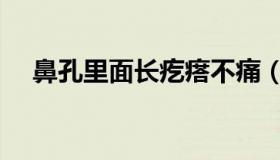 鼻孔里面长疙瘩不痛（